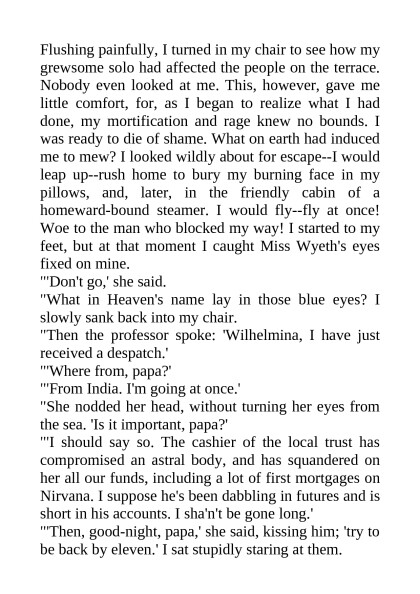 Flushing painfully, I turned in my chair to see how my grewsome solo had affected the people on the terrace. Nobody even looked at me. This, however, gave me little comfort, for, as I began to realize what I had done, my mortification and rage knew no bounds. I was ready to die of shame. What on earth had induced me to mew? I looked wildly about for escape--I would leap up--rush home to bury my burning face in my pillows, and, later, in the friendly cabin of a homeward-bound steamer. I would fly--fly at once! Woe to the man who blocked my way! I started to my feet, but at that moment I caught Miss Wyeth's eyes fixed on mine.
"'Don't go,' she said.
"What in Heaven's name lay in those blue eyes? I slowly sank back into my chair.
"Then the professor spoke: 'Wilhelmina, I have just received a despatch.'
"'Where from, papa?'
"'From India. I'm going at once.'
"She nodded her head, without turning her eyes from the sea. 'Is it important, papa?'
"'I should say so. The cashier of the local trust has compromised an astral body, and has squandered on her all our funds, including a lot of first mortgages on Nirvana. I suppose he's been dabbling in futures and is short in his accounts. I sha'n't be gone long.'
"'Then, good-night, papa,' she said, kissing him; 'try to be back by eleven.' I sat stupidly staring at them.